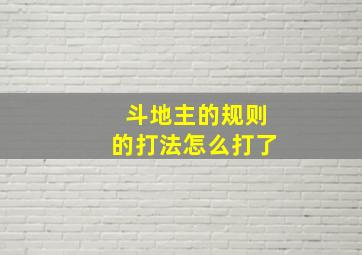 斗地主的规则
的打法怎么打了